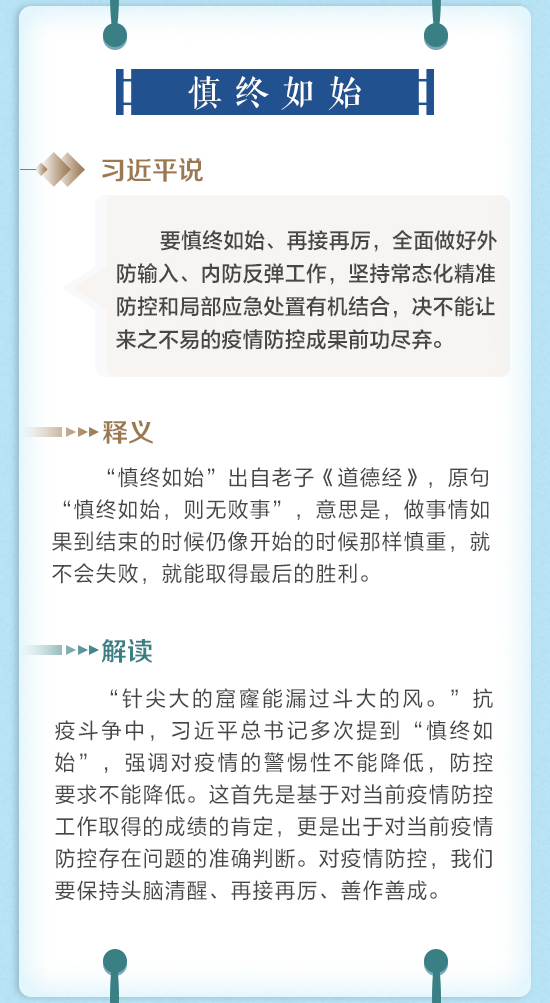 慎终如始

习近平说

要慎终如始、再接再厉，全面做好外防输入、内防反弹工作，坚持常态化精准防控和局部应急处置有机结合，决不能让来之不易的疫情防控成果前功尽弃。

释义

“慎终如始”出自老子《道德经》，原句“慎终如始，则无败事”，意思是，做事情如果到结束的时候仍像开始的时候那样慎重，就不会失败，就能取得最后的胜利。

解读

“针尖大的窟窿能漏过斗大的风。”抗疫斗争中，习近平总书记多次提到“慎终如始”，强调对疫情的警惕性不能降低，防控要求不能降低。这首先是基于对当前疫情防控工作取得的成绩的肯定，更是出于对当前疫情防控存在问题的准确判断。对疫情防控，我们要保持头脑清醒、再接再厉、善作善成。